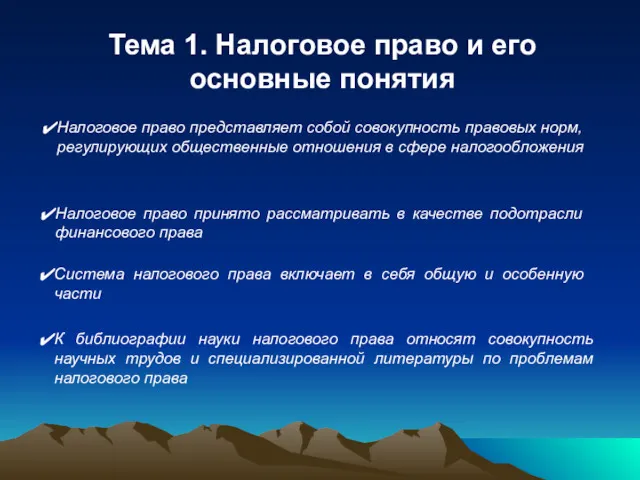 Тема 1. Налоговое право и его основные понятия

✔Налоговое право представляет собой совокупность правовых норм, регулирующих общественные отношения в сфере налогообложения

✔Налоговое право принято рассматривать в качестве подотрасли финансового права

✔Система налогового права включает в себя общую и особенную части

✔К библиографии науки налогового права относят совокупность научных трудов и специализированной литературы по проблемам налогового права